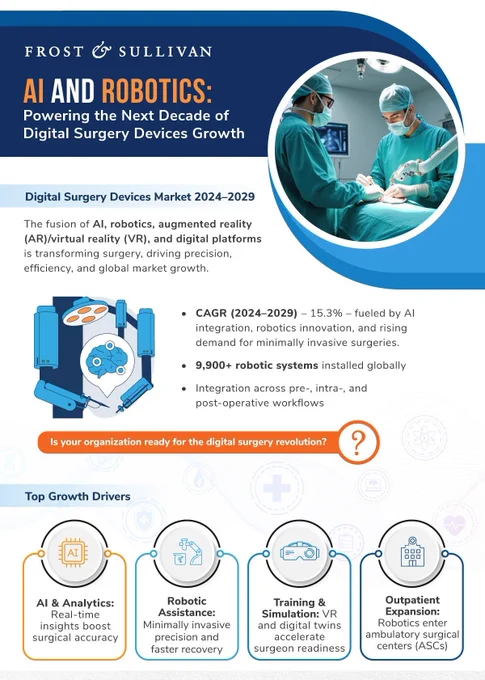 FROST & SULLIVAN

AI AND ROBOTICS:
Powering the Next Decade of Digital Surgery Devices Growth

Digital Surgery Devices Market 2024–2029

The fusion of AI, robotics, augmented reality (AR)/virtual reality (VR), and digital platforms is transforming surgery, driving precision, efficiency, and global market growth.

• CAGR (2024–2029) – 15.3% – fueled by AI integration, robotics innovation, and rising demand for minimally invasive surgeries.

• 9,900+ robotic systems installed globally

• Integration across pre-, intra-, and post-operative workflows

Is your organization ready for the digital surgery revolution?

?

Top Growth Drivers

AI

AI & Analytics: Real-time insights boost surgical accuracy

Robotic Assistance: Minimally invasive precision and faster recovery

Training & Simulation: VR and digital twins accelerate surgeon readiness

Outpatient Expansion: Robotics enter ambulatory surgical centers (ASCs)